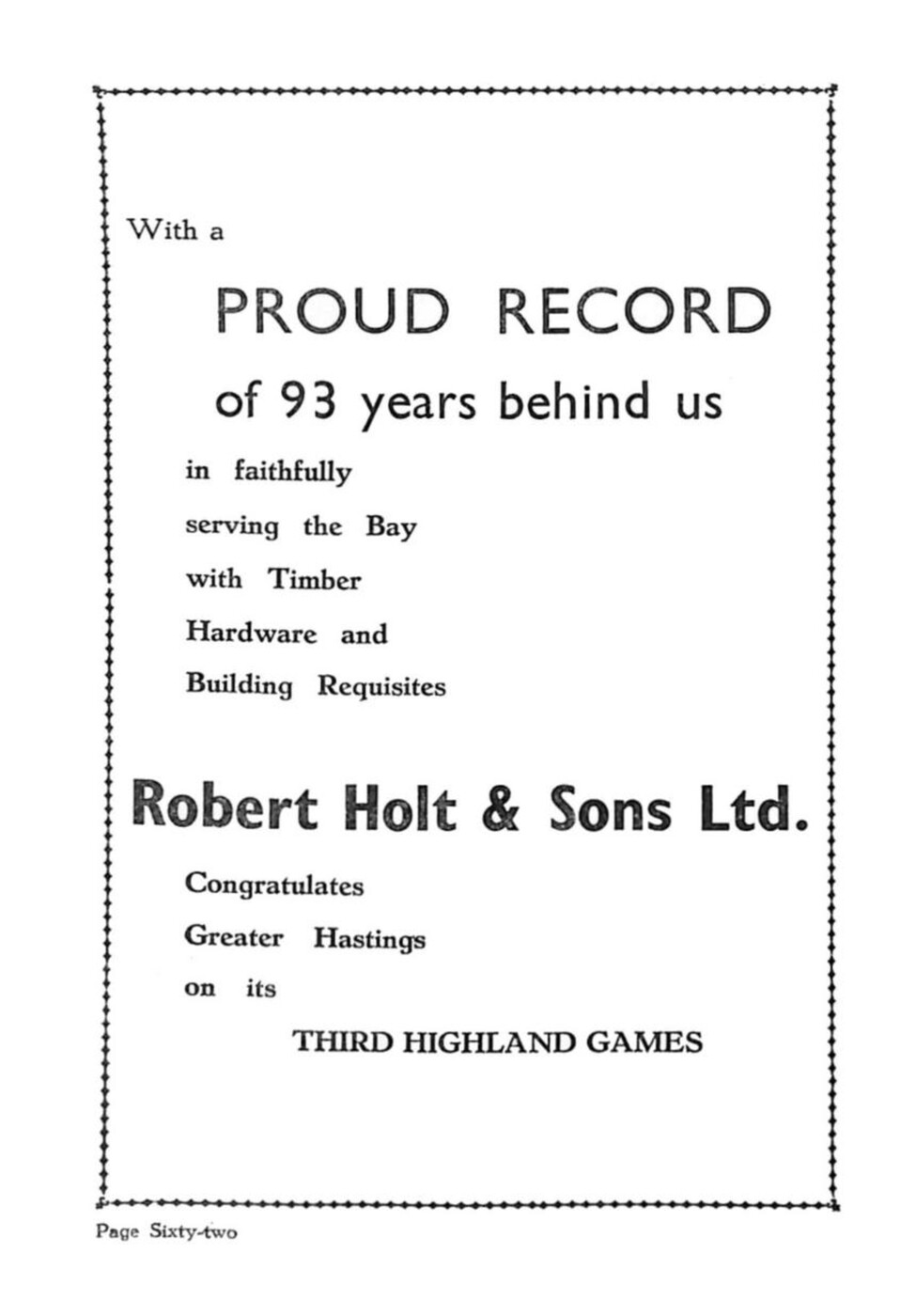 With a

PROUD RECORD

of 93 years behind us

in faithfully serving the Bay with Timber Hardware and Building Requisites

Robert Holt & Sons Ltd.

Congratulates Greater Hastings on its

THIRD HIGHLAND GAMES

Page Sixty-two